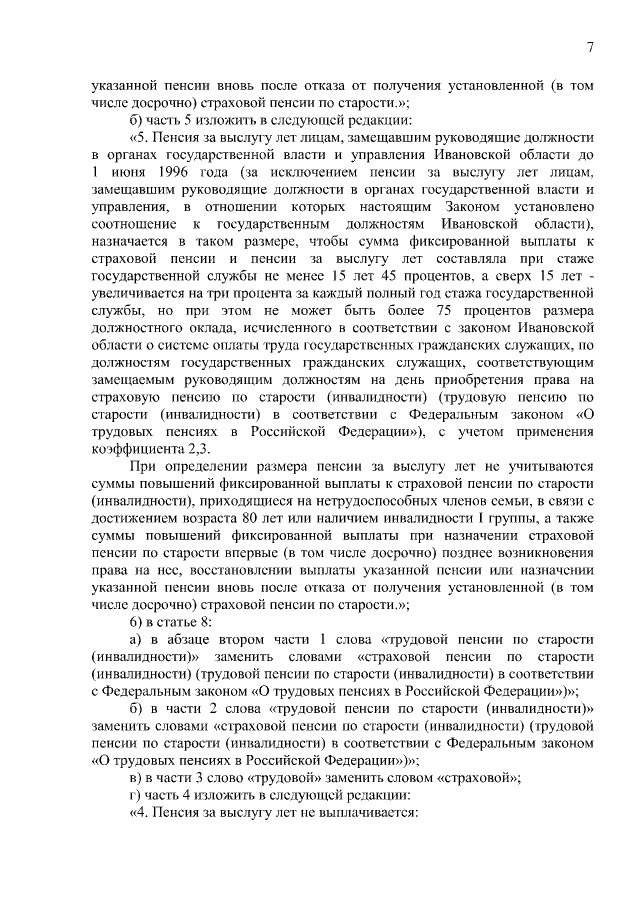 7

указанной пенсии вновь после отказа от получения установленной (в том числе досрочно) страховой пенсии по старости.»;

б) часть 5 изложить в следующей редакции:

«5. Пенсия за выслугу лет лицам, замещавшим руководящие должности в органах государственной власти и управления Ивановской области до 1 июня 1996 года (за исключением пенсии за выслугу лет лицам, замещавшим руководящие должности в органах государственной власти и управления, в отношении которых настоящим Законом установлено соотношение к государственным должностям Ивановской области), назначается в таком размере, чтобы сумма фиксированной выплаты к страховой пенсии и пенсии за выслугу лет составляла при стаже государственной службы не менее 15 лет 45 процентов, а сверх 15 лет - увеличивается на три процента за каждый полный год стажа государственной службы, но при этом не может быть более 75 процентов размера должностного оклада, исчисленного в соответствии с законом Ивановской области о системе оплаты труда государственных гражданских служащих, по должностям государственных гражданских служащих, соответствующим замещаемым руководящим должностям на день приобретения права на страховую пенсию по старости (инвалидности) (трудовую пенсию по старости (инвалидности) в соответствии с Федеральным законом «О трудовых пенсиях в Российской Федерации»), с учетом применения коэффициента 2,3.

При определении размера пенсии за выслугу лет не учитываются суммы повышений фиксированной выплаты к страховой пенсии по старости (инвалидности), приходящиеся на нетрудоспособных членов семьи, в связи с достижением возраста 80 лет или наличием инвалидности I группы, а также суммы повышений фиксированной выплаты при назначении страховой пенсии по старости впервые (в том числе досрочно) позднее возникновения права на нее, восстановлении выплаты указанной пенсии или назначении указанной пенсии вновь после отказа от получения установленной (в том числе досрочно) страховой пенсии по старости.»;

6) в статье 8:

а) в абзаце втором части 1 слова «трудовой пенсии по старости (инвалидности)» заменить словами «страховой пенсии по старости (инвалидности) (трудовой пенсии по старости (инвалидности) в соответствии с Федеральным законом «О трудовых пенсиях в Российской Федерации»)»;

б) в части 2 слова «трудовой пенсии по старости (инвалидности)» заменить словами «страховой пенсии по старости (инвалидности) (трудовой пенсии по старости (инвалидности) в соответствии с Федеральным законом «О трудовых пенсиях в Российской Федерации»)»;

в) в части 3 слово «трудовой» заменить словом «страховой»;

г) часть 4 изложить в следующей редакции:

«4. Пенсия за выслугу лет не выплачивается: